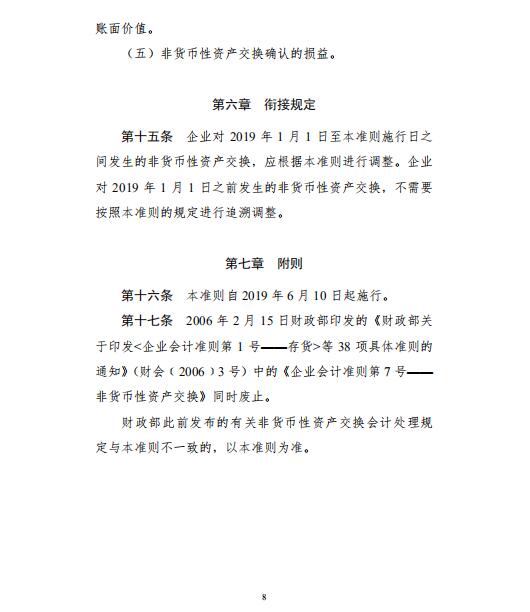 账面价值。

（五）非货币性资产交换确认的损益。

第六章 衔接规定

第十五条 企业对 2019 年 1 月 1 日至本准则施行日之间发生的非货币性资产交换，应根据本准则进行调整。企业对 2019 年 1 月 1 日之前发生的非货币性资产交换，不需要按照本准则的规定进行追溯调整。

第七章 附则

第十六条 本准则自 2019 年 6 月 10 日起施行。

第十七条 2006 年 2 月 15 日财政部印发的《财政部关于印发<企业会计准则第 1 号——存货>等 38 项具体准则的通知》（财会（2006）3 号）中的《企业会计准则第 7 号——非货币性资产交换》同时废止。

财政部此前发布的有关非货币性资产交换会计处理规定与本准则不一致的，以本准则为准。

8